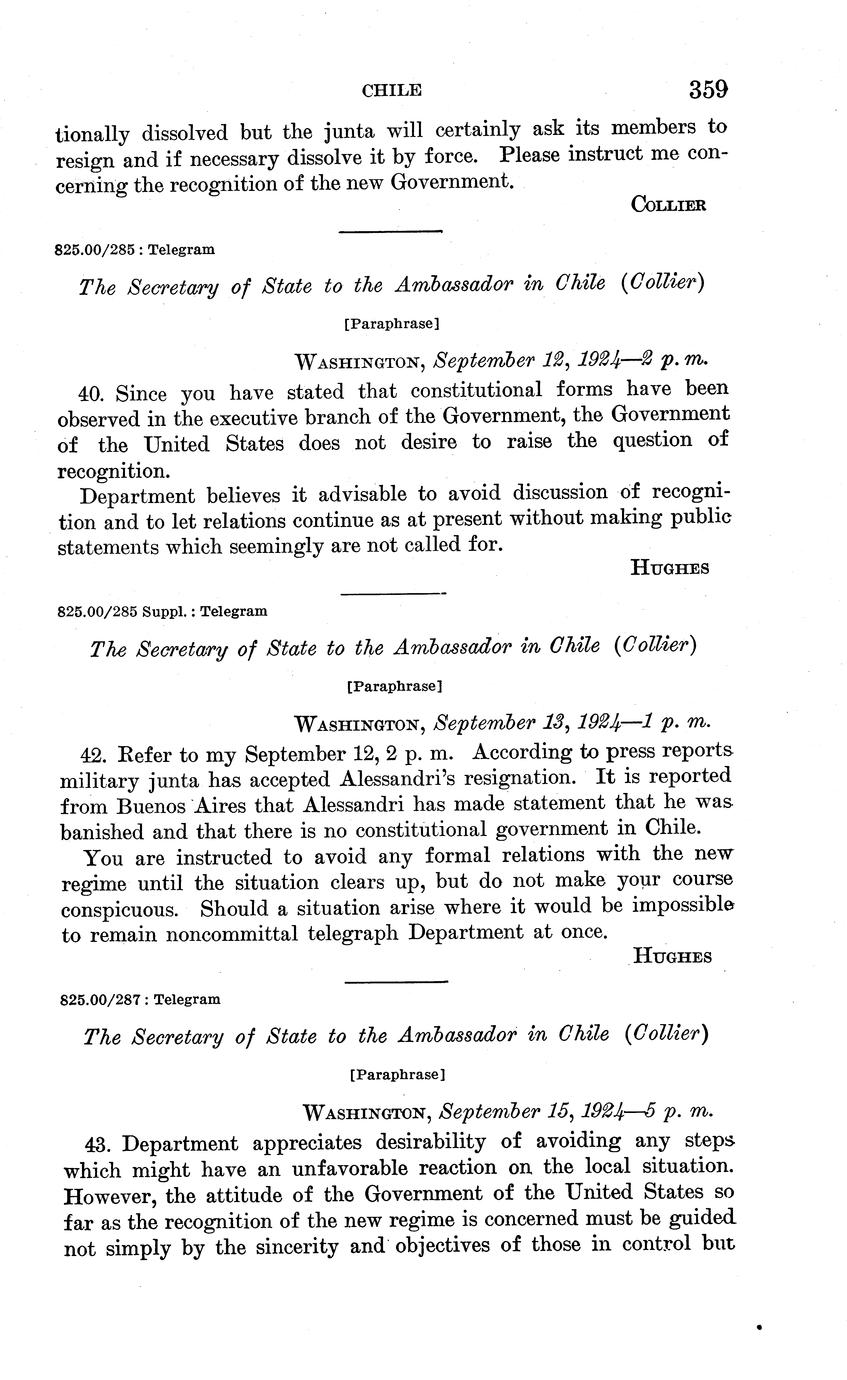 CHILE 359

tionally dissolved but the junta will certainly ask its members to resign and if necessary dissolve it by force. Please instruct me concerning the recognition of the new Government.

COLLIER

825.00/285 : Telegram

The Secretary of State to the Ambassador in Chile (Collier)

[Paraphrase]

WASHINGTON, September 12, 1924—2 p. m.

40. Since you have stated that constitutional forms have been observed in the executive branch of the Government, the Government of the United States does not desire to raise the question of recognition.

Department believes it advisable to avoid discussion of recognition and to let relations continue as at present without making public statements which seemingly are not called for.

HUGHES

825.00/285 Suppl. : Telegram

The Secretary of State to the Ambassador in Chile (Collier)

[Paraphrase]

WASHINGTON, September 13, 1924—1 p. m.

42. Refer to my September 12, 2 p. m. According to press reports military junta has accepted Alessandri's resignation. It is reported from Buenos Aires that Alessandri has made statement that he was banished and that there is no constitutional government in Chile.

You are instructed to avoid any formal relations with the new regime until the situation clears up, but do not make your course conspicuous. Should a situation arise where it would be impossible to remain noncommittal telegraph Department at once.

HUGHES

825.00/287 : Telegram

The Secretary of State to the Ambassador in Chile (Collier)

[Paraphrase]

WASHINGTON, September 15, 1924—5 p. m.

43. Department appreciates desirability of avoiding any steps which might have an unfavorable reaction on the local situation. However, the attitude of the Government of the United States so far as the recognition of the new regime is concerned must be guided not simply by the sincerity and objectives of those in control but